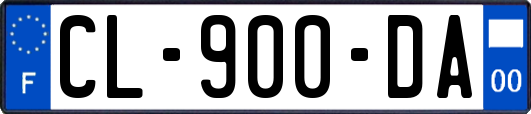 F

CL-900-DA

00